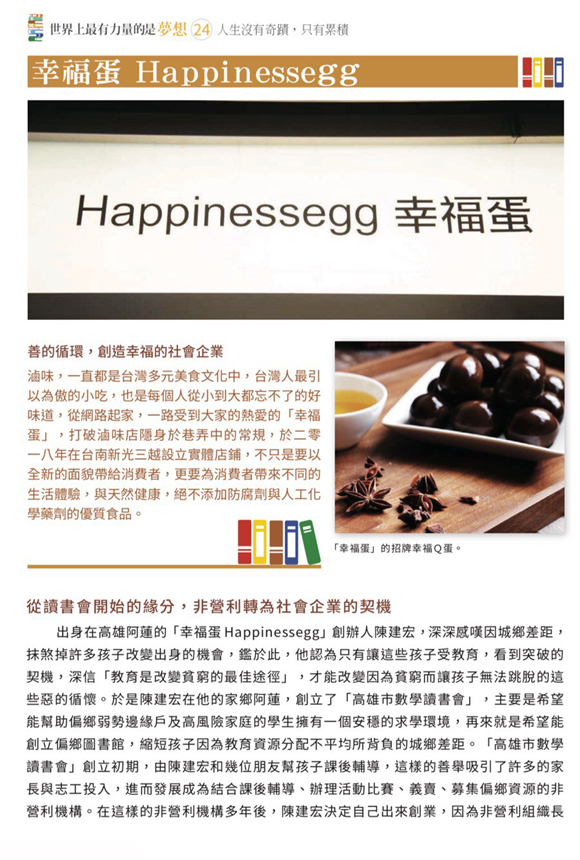 世界上最有力量的是夢想 24 人生沒有奇蹟，只有累積

幸福蛋 Happinessegg

Happinessegg 幸福蛋

善的循環，創造幸福的社會企業

滷味，一直都是台灣多元美食文化中，台灣人最引以為傲的小吃，也是每個人從小到大都忘不了的好味道，從網路起家，一路受到大家的熱愛的「幸福蛋」，打破滷味店隱身於巷弄中的常規，於二零一八年在台南新光三越設立實體店鋪，不只是要以全新的面貌帶給消費者，更要為消費者帶來不同的生活體驗，與天然健康，絕不添加防腐劑與人工化學藥劑的優質食品。

「幸福蛋」的招牌幸福Q蛋。

從讀書會開始的緣分，非營利轉為社會企業的契機

出身在高雄阿蓮的「幸福蛋Happinessegg」創辦人陳建宏，深深感嘆因城鄉差距，抹煞掉許多孩子改變出身的機會，鑑於此，他認為只有讓這些孩子受教育，看到突破的契機，深信「教育是改變貧窮的最佳途徑」，才能改變因為貧窮而讓孩子無法跳脫的這些惡的循懷。於是陳建宏在他的家鄉阿蓮，創立了「高雄市數學讀書會」，主要是希望能幫助偏鄉弱勢邊緣戶及高風險家庭的學生擁有一個安穩的求學環境，再來就是希望能創立偏鄉圖書館，縮短孩子因為教育資源分配不平均所背負的城鄉差距。「高雄市數學讀書會」創立初期，由陳建宏和幾位朋友幫孩子課後輔導，這樣的善舉吸引了許多的家長與志工投入，進而發展成為結合課後輔導、辦理活動比賽、義賣、募集偏鄉資源的非營利機構。在這樣的非營利機構多年後，陳建宏決定自己出來創業，因為非營利組織長